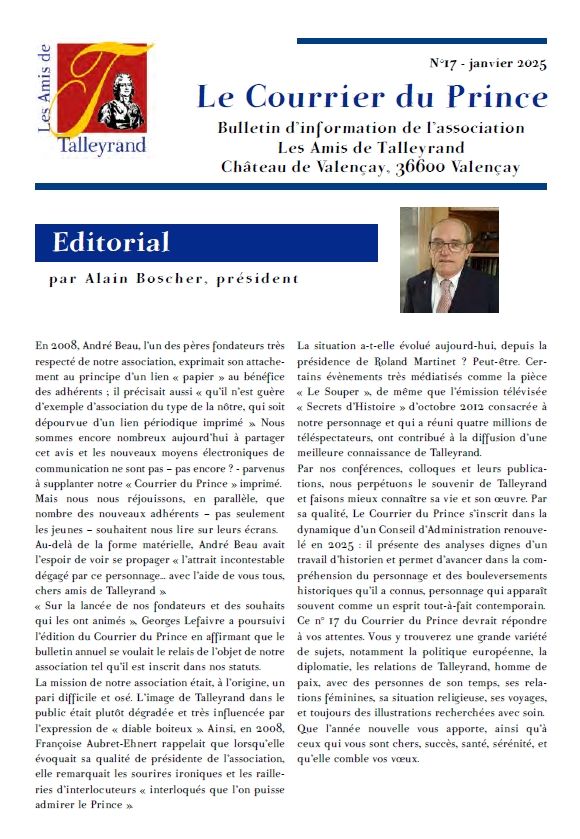 Les Amis de Talleyrand

N°17 - janvier 2025

Le Courrier du Prince

Bulletin d'information de l'association Les Amis de Talleyrand Château de Valençay, 36600 Valençay

Editorial

par Alain Boscher, président

En 2008, André Beau, l'un des pères fondateurs très respecté de notre association, exprimait son attachement au principe d'un lien « papier » au bénéfice des adhérents ; il précisait aussi « qu'il n'est guère d'exemple d'association du type de la nôtre, qui soit dépourvue d'un lien périodique imprimé ». Nous sommes encore nombreux aujourd'hui à partager cet avis et les nouveaux moyens électroniques de communication ne sont pas – pas encore ? - parvenus à supplanter notre « Courrier du Prince » imprimé. Mais nous nous réjouissons, en parallèle, que nombre des nouveaux adhérents – pas seulement les jeunes – souhaitent nous lire sur leurs écrans.

Au-delà de la forme matérielle, André Beau avait l'espoir de voir se propager « l'attrait incontestable dégagé par ce personnage... avec l'aide de vous tous, chers amis de Talleyrand ».

« Sur la lancée de nos fondateurs et des souhaits qui les ont animés », Georges Lefaivre a poursuivi l'édition du Courrier du Prince en affirmant que le bulletin annuel se voulait le relais de l'objet de notre association tel qu'il est inscrit dans nos statuts.

La mission de notre association était, à l'origine, un pari difficile et osé. L'image de Talleyrand dans le public était plutôt dégradée et très influencée par l'expression de « diable boiteux ». Ainsi, en 2008, Françoise Aubret-Ehnert rappelait que lorsqu'elle évoquait sa qualité de présidente de l'association, elle remarquait les sourires ironiques et les railleries d'interlocuteurs « interloqués que l'on puisse admirer le Prince ».

La situation a-t-elle évolué aujourd-hui, depuis la présidence de Roland Martinet ? Peut-être. Certains évènements très médiatisés comme la pièce « Le Souper », de même que l'émission télévisée « Secrets d'Histoire » d'octobre 2012 consacrée à notre personnage et qui a réuni quatre millions de téléspectateurs, ont contribué à la diffusion d'une meilleure connaissance de Talleyrand.

Par nos conférences, colloques et leurs publications, nous perpétuons le souvenir de Talleyrand et faisons mieux connaître sa vie et son œuvre. Par sa qualité, Le Courrier du Prince s'inscrit dans la dynamique d'un Conseil d'Administration renouvelé en 2025 : il présente des analyses dignes d'un travail d'historien et permet d'avancer dans la compréhension du personnage et des bouleversements historiques qu'il a connus, personnage qui apparaît souvent comme un esprit tout-à-fait contemporain.

Ce n° 17 du Courrier du Prince devrait répondre à vos attentes. Vous y trouverez une grande variété de sujets, notamment la politique européenne, la diplomatie, les relations de Talleyrand, homme de paix, avec des personnes de son temps, ses relations féminines, sa situation religieuse, ses voyages, et toujours des illustrations recherchées avec soin.

Que l'année nouvelle vous apporte, ainsi qu'à ceux qui vous sont chers, succès, santé, sérénité, et qu'elle comble vos vœux.